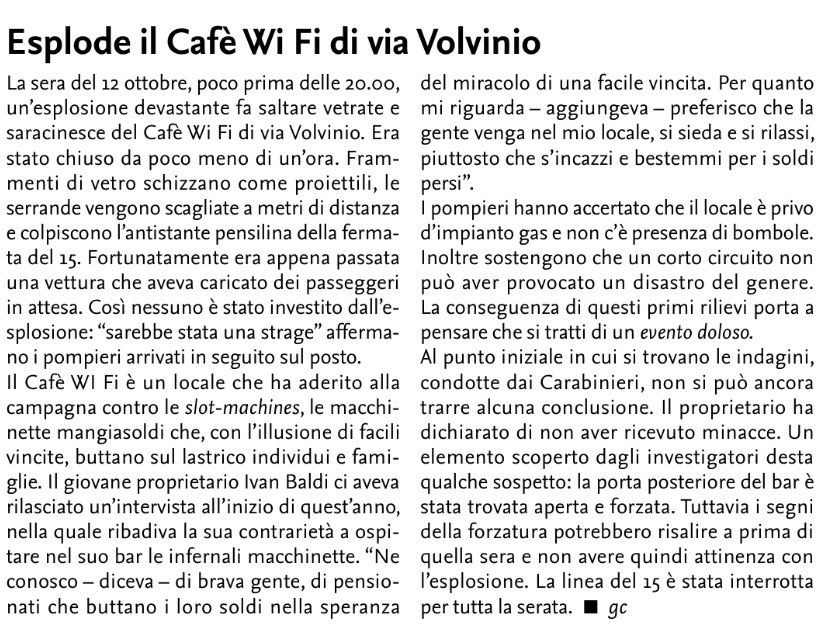 Esplode il Cafè Wi Fi di via Volvinio

La sera del 12 ottobre, poco prima delle 20.00, un'esplosione devastante fa saltare vetrate e saracinesce del Cafè Wi Fi di via Volvinio. Era stato chiuso da poco meno di un'ora. Frammenti di vetro schizzano come proiettili, le serrande vengono scagliate a metri di distanza e colpiscono l'antistante pensilina della fermata del 15. Fortunatamente era appena passata una vettura che aveva caricato dei passeggeri in attesa. Così nessuno è stato investito dall'esplosione: "sarebbe stata una strage" affermano i pompieri arrivati in seguito sul posto.

Il Cafè WI Fi è un locale che ha aderito alla campagna contro le slot-machines, le macchinette mangiasoldi che, con l'illusione di facili vincite, buttano sul lastrico individui e famiglie. Il giovane proprietario Ivan Baldi ci aveva rilasciato un'intervista all'inizio di quest'anno, nella quale ribadiva la sua contrarietà a ospitare nel suo bar le infernali macchinette. "Ne conosco – diceva – di brava gente, di pensionati che buttano i loro soldi nella speranza del miracolo di una facile vincita. Per quanto mi riguarda – aggiungeva – preferisco che la gente venga nel mio locale, si sieda e si rilassi, piuttosto che s'incazzi e bestemmi per i soldi persi".

I pompieri hanno accertato che il locale è privo d'impianto gas e non c'è presenza di bombole. Inoltre sostengono che un corto circuito non può aver provocato un disastro del genere. La conseguenza di questi primi rilievi porta a pensare che si tratti di un evento doloso.

Al punto iniziale in cui si trovano le indagini, condotte dai Carabinieri, non si può ancora trarre alcuna conclusione. Il proprietario ha dichiarato di non aver ricevuto minacce. Un elemento scoperto dagli investigatori desta qualche sospetto: la porta posteriore del bar è stata trovata aperta e forzata. Tuttavia i segni della forzatura potrebbero risalire a prima di quella sera e non avere quindi attinenza con l'esplosione. La linea del 15 è stata interrotta per tutta la serata. ■ gc